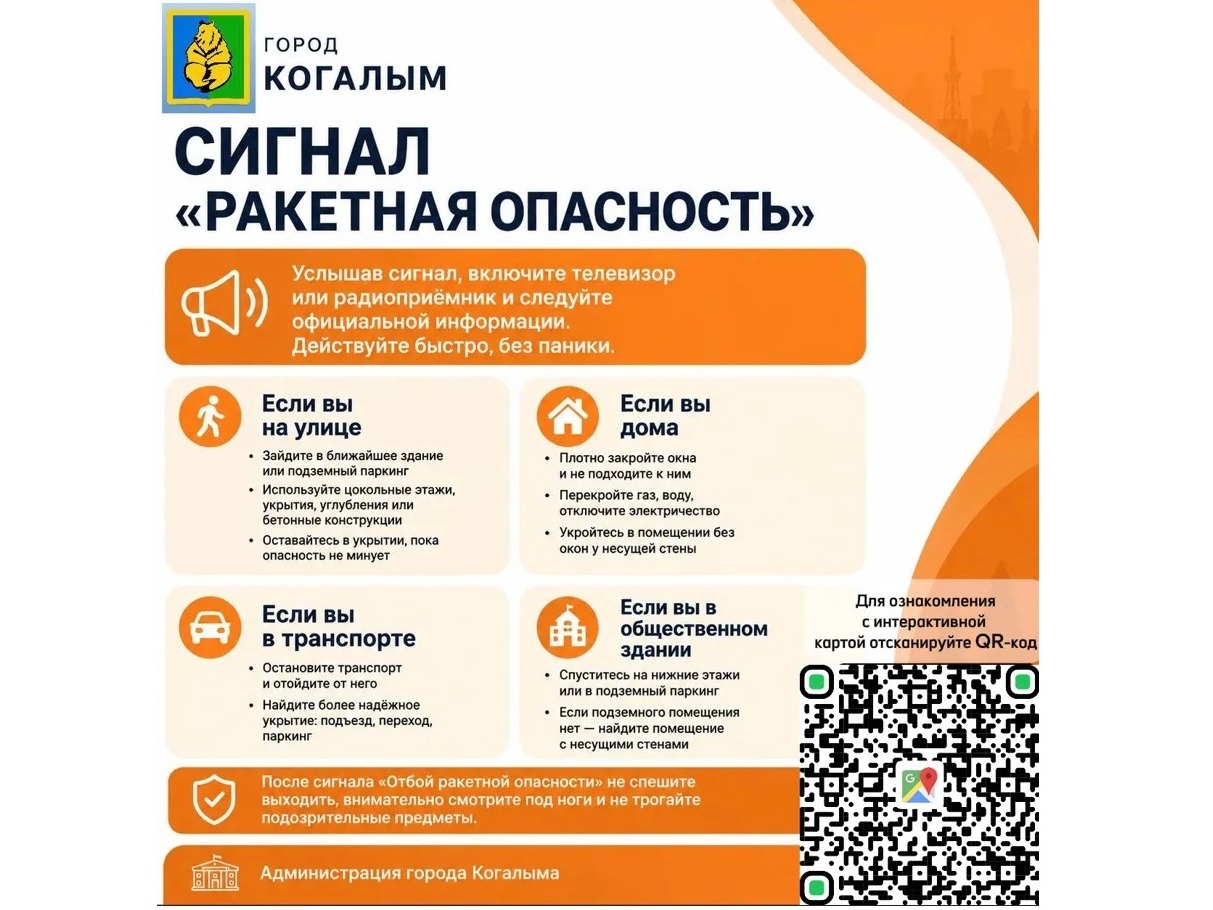 ГОРОД
КОГАЛЫМ

СИГНАЛ
«РАКЕТНАЯ ОПАСНОСТЬ»

Услышав сигнал, включите телевизор или радиоприёмник и следуйте официальной информации. Действуйте быстро, без паники.

Если вы на улице
• Зайдите в ближайшее здание или подземный паркинг
• Используйте цокольные этажи, укрытия, углубления или бетонные конструкции
• Оставайтесь в укрытии, пока опасность не минует

Если вы дома
• Плотно закройте окна и не подходите к ним
• Перекройте газ, воду, отключите электричество
• Укройтесь в помещении без окон у несущей стены

Если вы в транспорте
• Остановите транспорт и отойдите от него
• Найдите более надёжное укрытие: подъезд, переход, паркинг

Если вы в общественном здании
• Спуститесь на нижние этажи или в подземный паркинг
• Если подземного помещения нет — найдите помещение с несущими стенами

Для ознакомления с интерактивной картой отсканируйте QR-код

После сигнала «Отбой ракетной опасности» не спешите выходить, внимательно смотрите под ноги и не трогайте подозрительные предметы.

Администрация города Когалыма